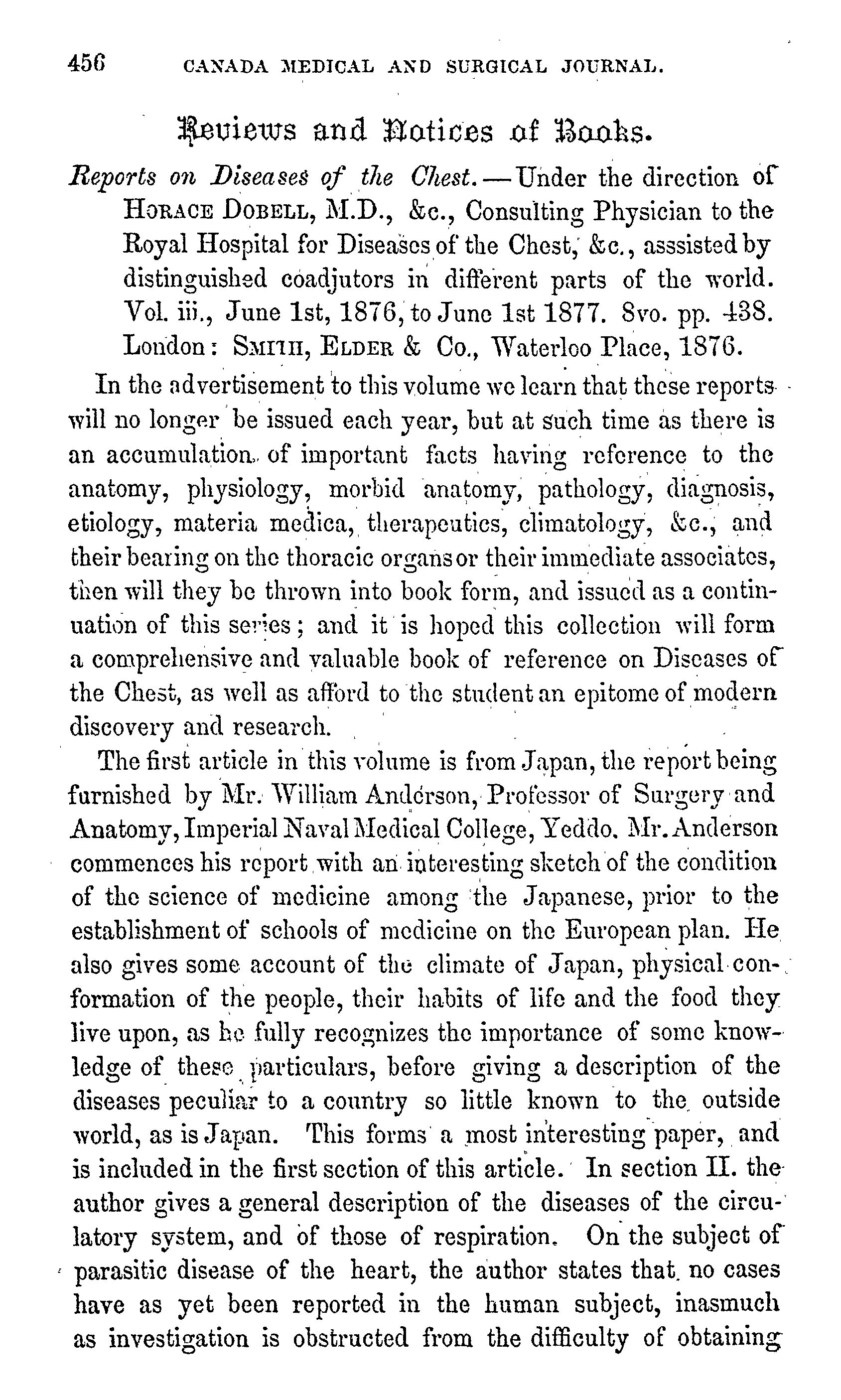 456 CANADA MEDICAL AND SURGICAL JOURNAL.

Reviews and Notices of Books.

Reports on Diseases of the Chest.—Under the direction of HORACE DOBELL, M.D., &c., Consulting Physician to the Royal Hospital for Diseases of the Chest, &c., asssisted by distinguished coadjutors in different parts of the world. Vol. iii., June 1st, 1876, to June 1st 1877. 8vo. pp. 438. London: SMITH, ELDER & Co., Waterloo Place, 1876.

In the advertisement to this volume we learn that these reports will no longer be issued each year, but at such time as there is an accumulation of important facts having reference to the anatomy, physiology, morbid anatomy, pathology, diagnosis, etiology, materia medica, therapeutics, climatology, &c., and their bearing on the thoracic organs or their immediate associates, then will they be thrown into book form, and issued as a continuation of this series; and it is hoped this collection will form a comprehensive and valuable book of reference on Diseases of the Chest, as well as afford to the student an epitome of modern discovery and research.

The first article in this volume is from Japan, the report being furnished by Mr. William Anderson, Professor of Surgery and Anatomy, Imperial Naval Medical College, Yeddo. Mr. Anderson commences his report with an interesting sketch of the condition of the science of medicine among the Japanese, prior to the establishment of schools of medicine on the European plan. He also gives some account of the climate of Japan, physical conformation of the people, their habits of life and the food they live upon, as he fully recognizes the importance of some knowledge of these particulars, before giving a description of the diseases peculiar to a country so little known to the outside world, as is Japan. This forms a most interesting paper, and is included in the first section of this article. In section II. the author gives a general description of the diseases of the circulatory system, and of those of respiration. On the subject of parasitic disease of the heart, the author states that no cases have as yet been reported in the human subject, inasmuch as investigation is obstructed from the difficulty of obtaining